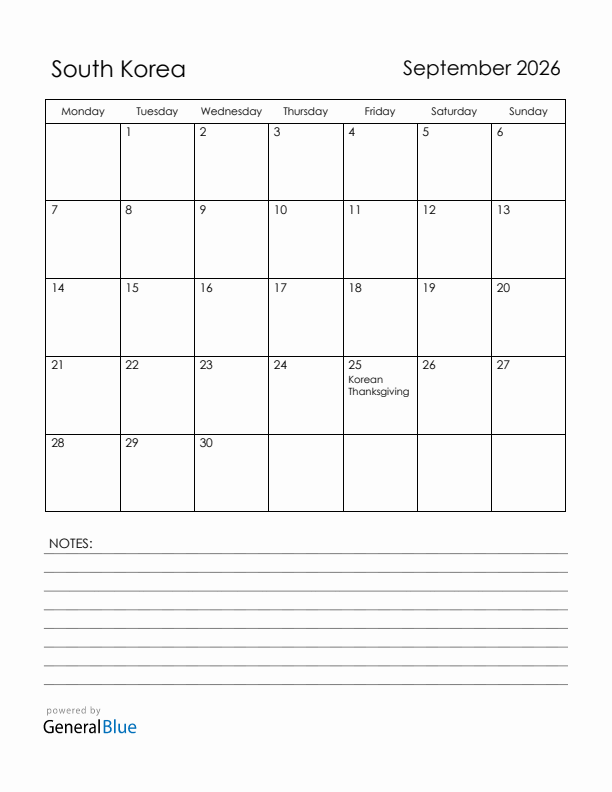 South Korea

September 2026

| Monday | Tuesday | Wednesday | Thursday | Friday | Saturday | Sunday |
|---|---|---|---|---|---|---|
| | 1 | 2 | 3 | 4 | 5 | 6 |
| 7 | 8 | 9 | 10 | 11 | 12 | 13 |
| 14 | 15 | 16 | 17 | 18 | 19 | 20 |
| 21 | 22 | 23 | 24 | 25 Korean Thanksgiving | 26 | 27 |
| 28 | 29 | 30 | | | | |

NOTES:

powered by
GeneralBlue